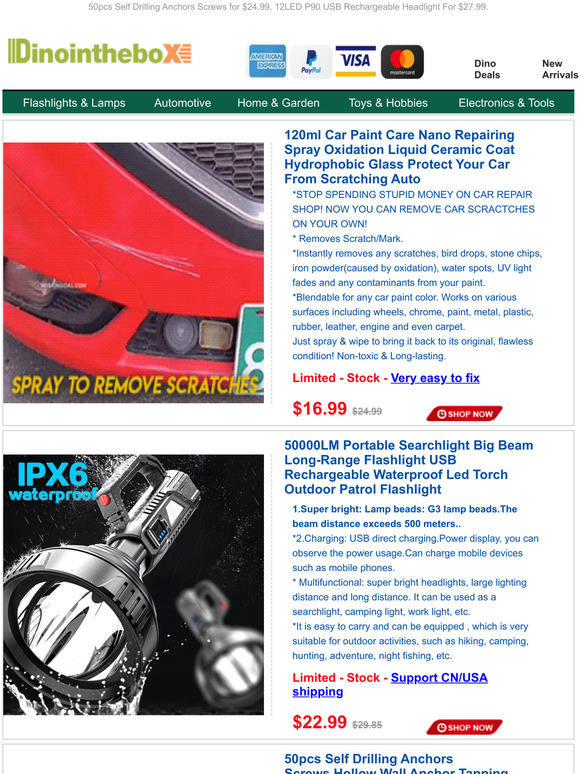 50pcs Self Drilling Anchors Screws for $24.99. 12LED P90 USB Rechargeable Headlight For $27.99.

Dinointhebox

AMERICAN EXPRESS PayPal VISA mastercard

Dino Deals

New Arrivals

Flashlights & Lamps Automotive Home & Garden Toys & Hobbies Electronics & Tools

SPRAY TO REMOVE SCRATCHES

120ml Car Paint Care Nano Repairing Spray Oxidation Liquid Ceramic Coat Hydrophobic Glass Protect Your Car From Scratching Auto

*STOP SPENDING STUPID MONEY ON CAR REPAIR SHOP! NOW YOU CAN REMOVE CAR SCRACTCHES ON YOUR OWN!
* Removes Scratch/Mark.
*Instantly removes any scratches, bird drops, stone chips, iron powder(caused by oxidation), water spots, UV light fades and any contaminants from your paint.
*Blendable for any car paint color. Works on various surfaces including wheels, chrome, paint, metal, plastic, rubber, leather, engine and even carpet.
Just spray & wipe to bring it back to its original, flawless condition! Non-toxic & Long-lasting.

Limited - Stock - Very easy to fix

$16.99 $24.99 SHOP NOW

IPX6 waterproof

50000LM Portable Searchlight Big Beam Long-Range Flashlight USB Rechargeable Waterproof Led Torch Outdoor Patrol Flashlight

1.Super bright: Lamp beads: G3 lamp beads.The beam distance exceeds 500 meters..
*2.Charging: USB direct charging.Power display, you can observe the power usage.Can charge mobile devices such as mobile phones.
* Multifunctional: super bright headlights, large lighting distance and long distance. It can be used as a searchlight, camping light, work light, etc.
*It is easy to carry and can be equipped , which is very suitable for outdoor activities, such as hiking, camping, hunting, adventure, night fishing, etc.

Limited - Stock - Support CN/USA shipping

$22.99 $29.85 SHOP NOW

50pcs Self Drilling Anchors
Screws Hollow Wall Anchor Tapping